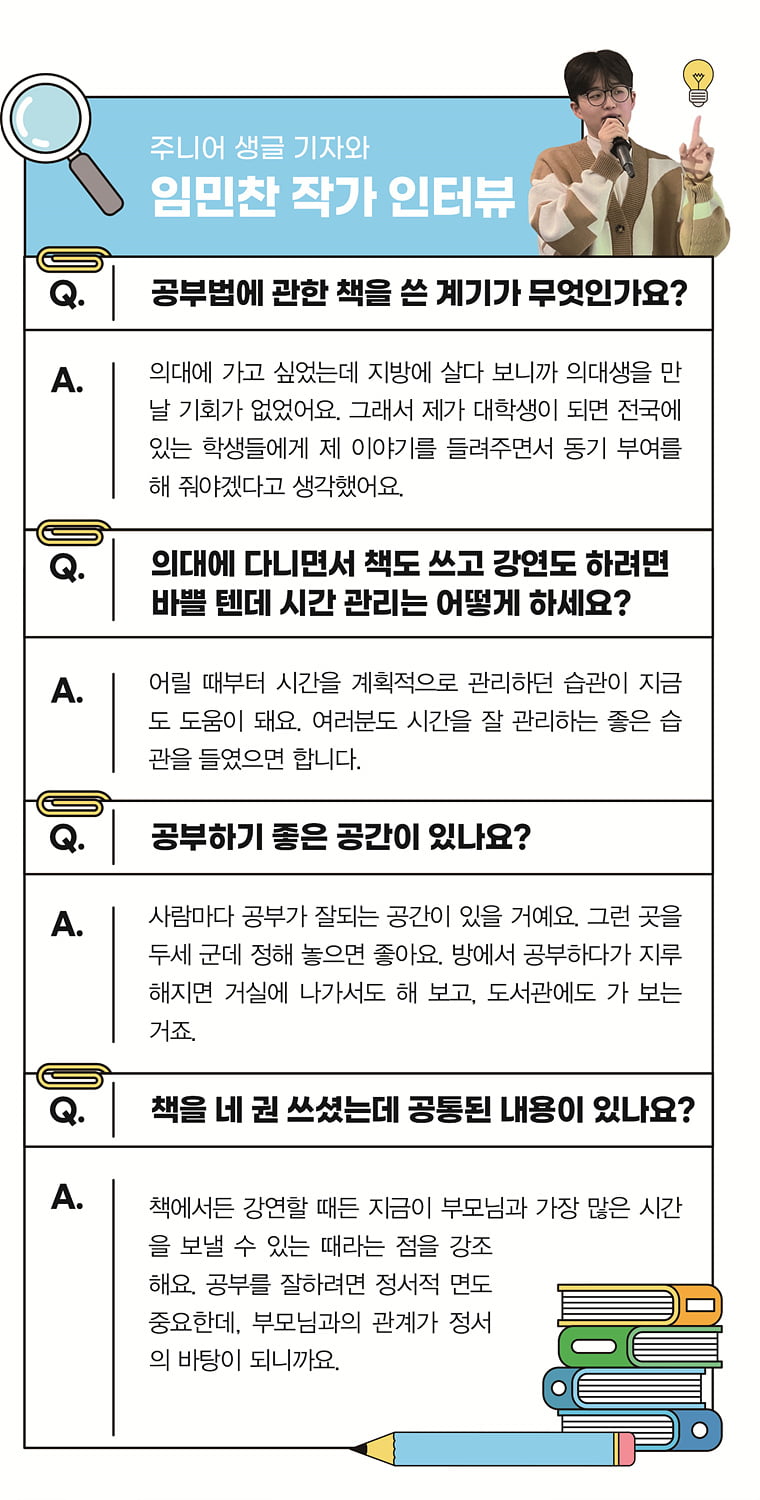 주니어 생글 기자와
임민찬 작가 인터뷰

Q. 공부법에 관한 책을 쓴 계기가 무엇인가요?

A. 의대에 가고 싶었는데 지방에 살다 보니까 의대생을 만날 기회가 없었어요. 그래서 제가 대학생이 되면 전국에 있는 학생들에게 제 이야기를 들려주면서 동기 부여를 해 줘야겠다고 생각했어요.

Q. 의대에 다니면서 책도 쓰고 강연도 하려면 바쁠 텐데 시간 관리는 어떻게 하세요?

A. 어릴 때부터 시간을 계획적으로 관리하던 습관이 지금도 도움이 돼요. 여러분도 시간을 잘 관리하는 좋은 습관을 들였으면 합니다.

Q. 공부하기 좋은 공간이 있나요?

A. 사람마다 공부가 잘되는 공간이 있을 거예요. 그런 곳을 두세 군데 정해 놓으면 좋아요. 방에서 공부하다가 지루해지면 거실에 나가서도 해 보고, 도서관에도 가 보는 거죠.

Q. 책을 네 권 쓰셨는데 공통된 내용이 있나요?

A. 책에서든 강연할 때든 지금이 부모님과 가장 많은 시간을 보낼 수 있는 때라는 점을 강조해요. 공부를 잘하려면 정서적 면도 중요한데, 부모님과의 관계가 정서의 바탕이 되니까요.